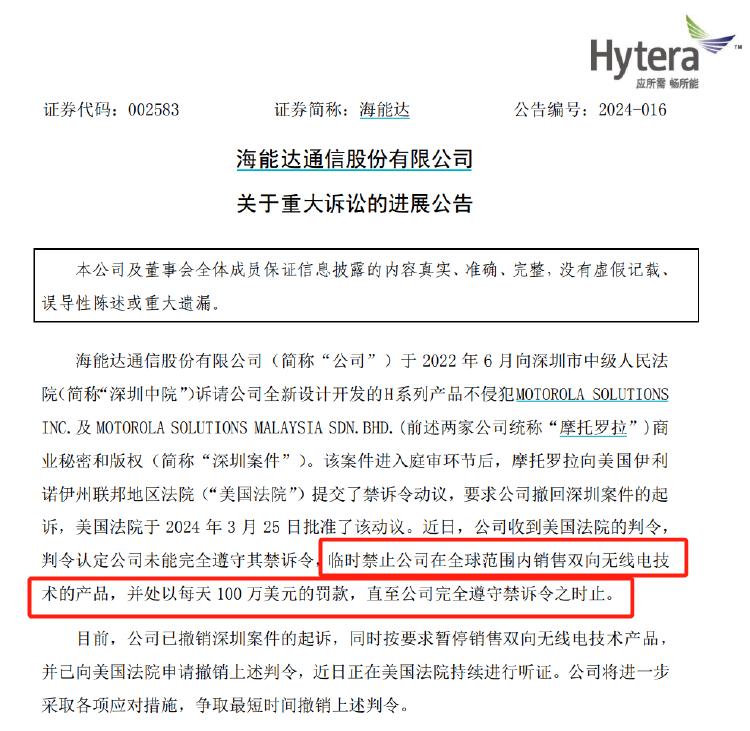 Hytera™
应所需 畅所能

证券代码：002583　　证券简称：海能达　　公告编号：2024-016

海能达通信股份有限公司

关于重大诉讼的进展公告

本公司及董事会全体成员保证信息披露的内容真实、准确、完整，没有虚假记载、误导性陈述或重大遗漏。

海能达通信股份有限公司（简称“公司”）于 2022 年 6 月向深圳市中级人民法院（简称“深圳中院”）诉请公司全新设计开发的H系列产品不侵犯MOTOROLA SOLUTIONS INC. 及 MOTOROLA SOLUTIONS MALAYSIA SDN. BHD.（前述两家公司统称“摩托罗拉”）商业秘密和版权（简称“深圳案件”）。该案件进入庭审环节后，摩托罗拉向美国伊利诺伊州联邦地区法院（“美国法院”）提交了禁诉令动议，要求公司撤回深圳案件的起诉，美国法院于 2024 年 3 月 25 日批准了该动议。近日，公司收到美国法院的判令，判令认定公司未能完全遵守其禁诉令，临时禁止公司在全球范围内销售双向无线电技术的产品，并处以每天 100 万美元的罚款，直至公司完全遵守禁诉令之时止。

目前，公司已撤销深圳案件的起诉，同时按要求暂停销售双向无线电技术产品，并已向美国法院申请撤销上述判令，近日正在美国法院持续进行听证。公司将进一步采取各项应对措施，争取最短时间撤销上述判令。